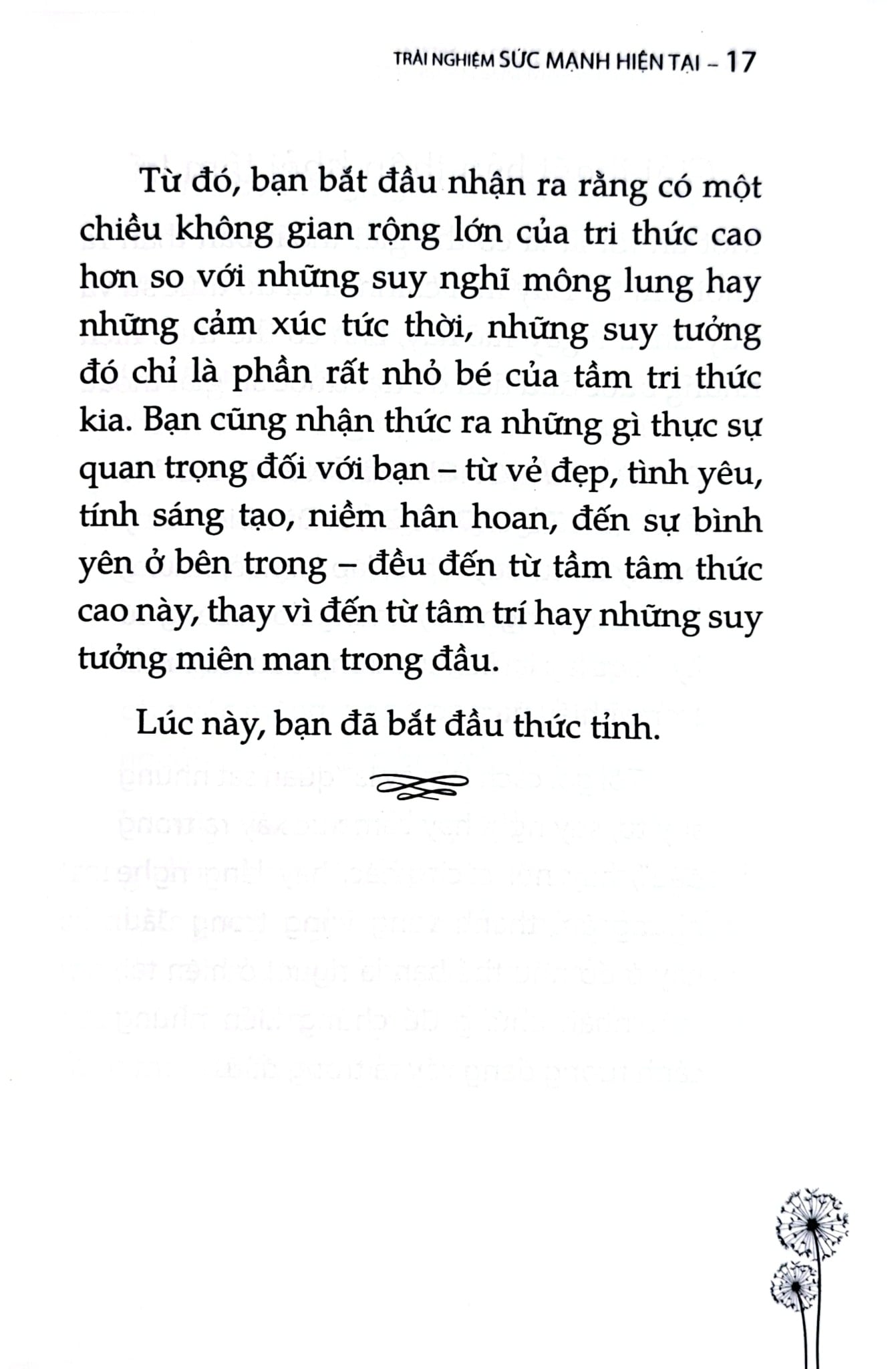 TRẢI NGHIỆM SỨC MẠNH HIỆN TẠI – 17

Từ đó, bạn bắt đầu nhận ra rằng có một chiều không gian rộng lớn của tri thức cao hơn so với những suy nghĩ mông lung hay những cảm xúc tức thời, những suy tưởng đó chỉ là phần rất nhỏ bé của tầm tri thức kia. Bạn cũng nhận thức ra những gì thực sự quan trọng đối với bạn – từ vẻ đẹp, tình yêu, tính sáng tạo, niềm hân hoan, đến sự bình yên ở bên trong – đều đến từ tầm tâm thức cao này, thay vì đến từ tâm trí hay những suy tưởng miên man trong đầu.

Lúc này, bạn đã bắt đầu thức tỉnh.